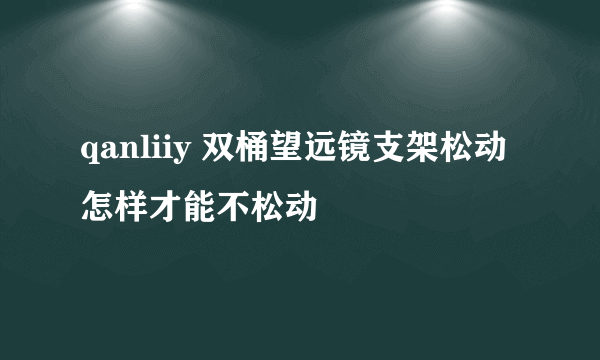 qanliiy 双桶望远镜支架松动怎样才能不松动